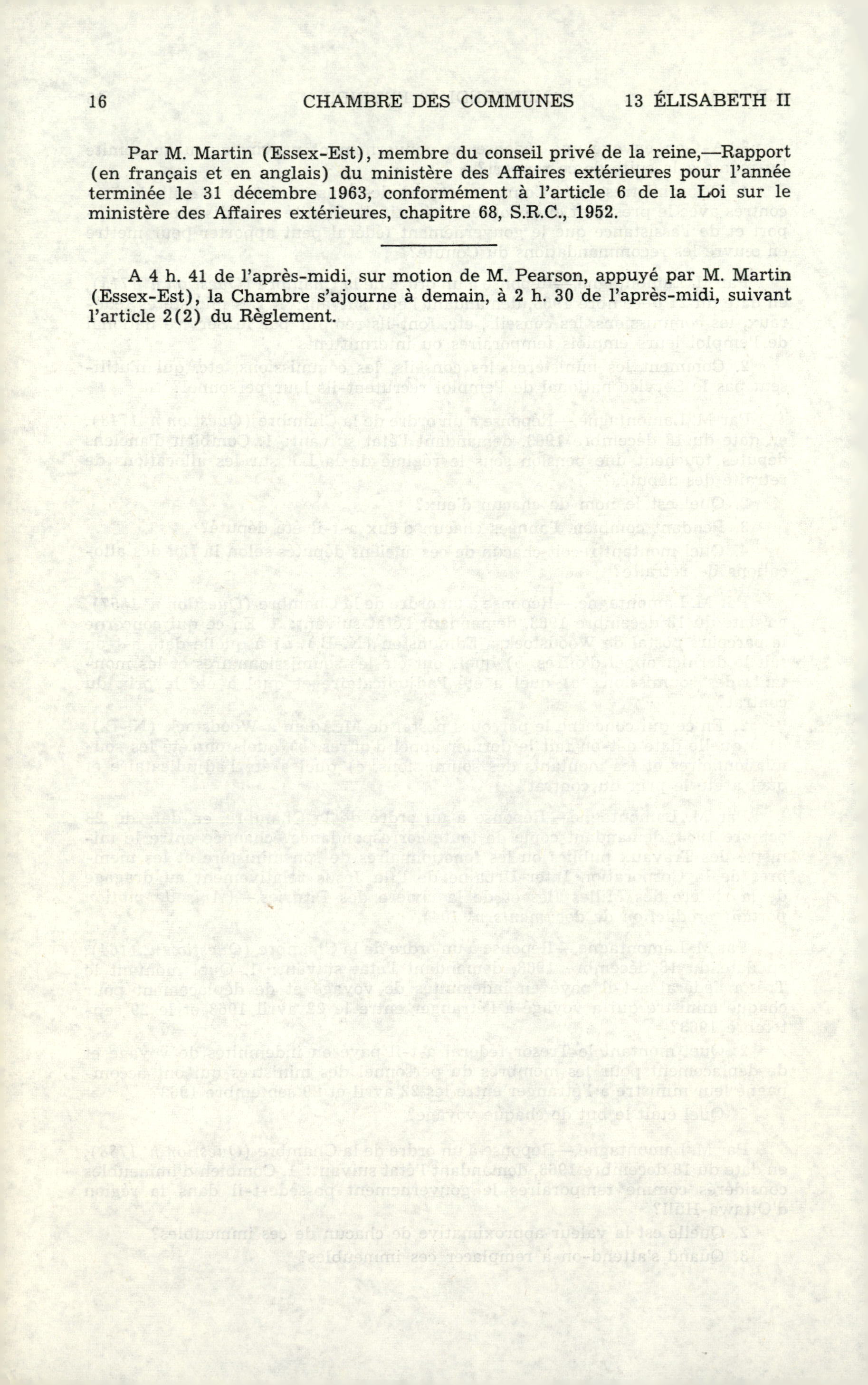 16 CHAMBRE DES COMMUNES 13 ÉLISABETH II

Par M. Martin (Essex-Est), membre du conseil privé de la reine,—Rapport (en français et en anglais) du ministère des Affaires extérieures pour l'année terminée le 31 décembre 1963, conformément à l'article 6 de la Loi sur le ministère des Affaires extérieures, chapitre 68, S.R.C., 1952.

A 4 h. 41 de l'après-midi, sur motion de M. Pearson, appuyé par M. Martin (Essex-Est), la Chambre s'ajourne à demain, à 2 h. 30 de l'après-midi, suivant l'article 2(2) du Règlement.